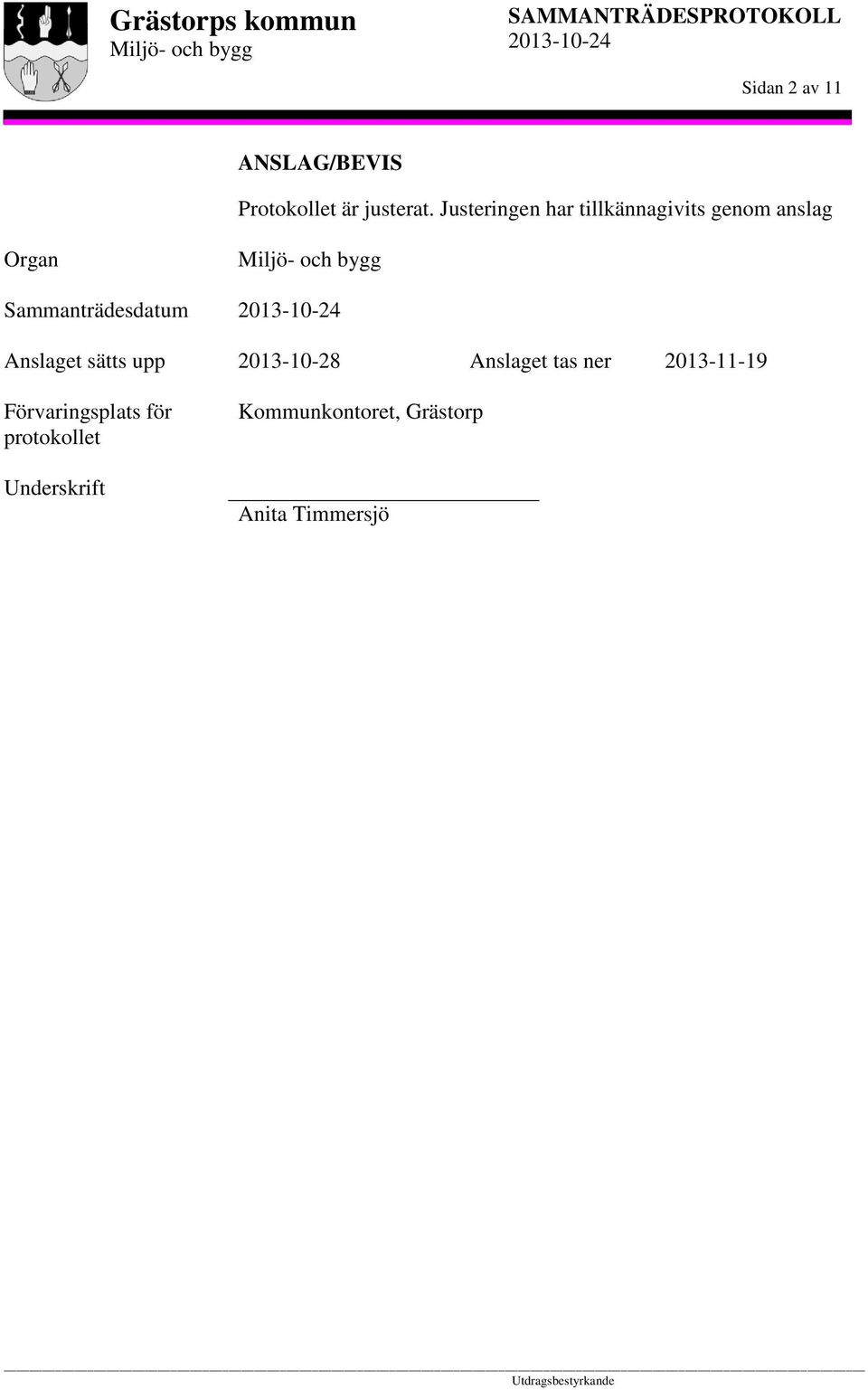 Grästorps kommun
Miljö- och bygg

SAMMANTRÄDESPROTOKOLL
2013-10-24

Sidan 2 av 11

ANSLAG/BEVIS

Protokollet är justerat. Justeringen har tillkännagivits genom anslag

Organ Miljö- och bygg

Sammanträdesdatum 2013-10-24

Anslaget sätts upp 2013-10-28 Anslaget tas ner 2013-11-19

Förvaringsplats för protokollet Kommunkontoret, Grästorp

Underskrift

Anita Timmersjö

Utdragsbestyrkande